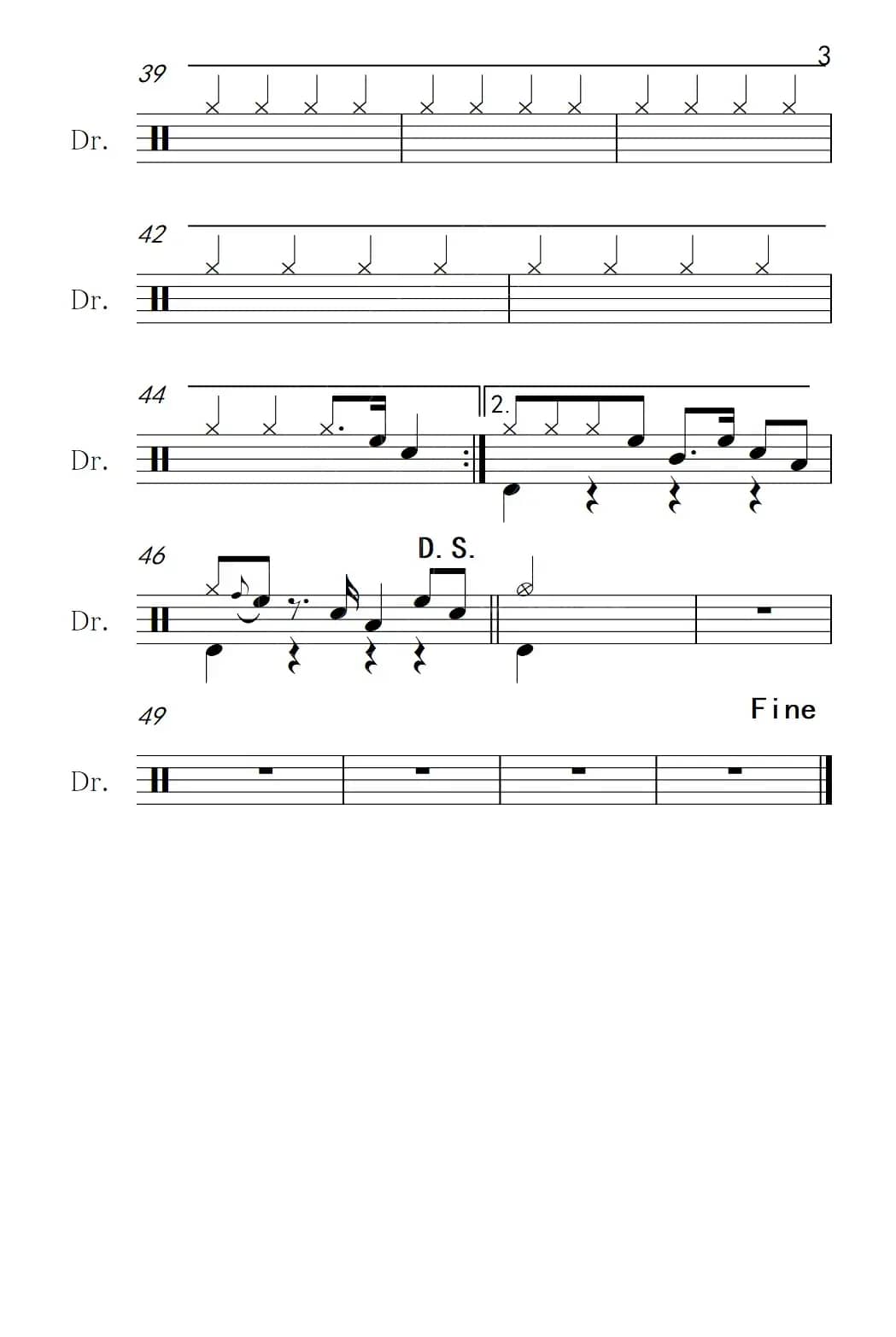 3

39

Dr.

42

Dr.

44

2.

Dr.

46

D. S.

Dr.

49

Fine

Dr.